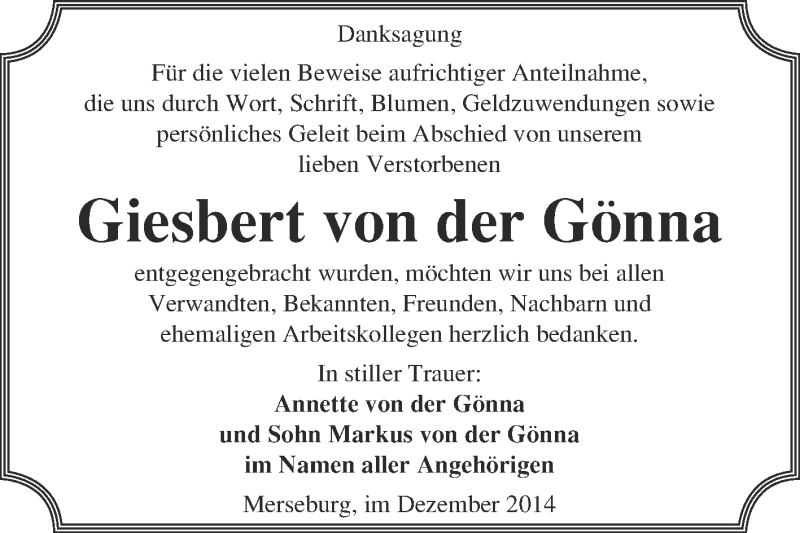 Danksagung

Für die vielen Beweise aufrichtiger Anteilnahme, die uns durch Wort, Schrift, Blumen, Geldzuwendungen sowie persönliches Geleit beim Abschied von unserem lieben Verstorbenen

Giesbert von der Gönna

entgegengebracht wurden, möchten wir uns bei allen Verwandten, Bekannten, Freunden, Nachbarn und ehemaligen Arbeitskollegen herzlich bedanken.

In stiller Trauer:
Annette von der Gönna
und Sohn Markus von der Gönna
im Namen aller Angehörigen

Merseburg, im Dezember 2014